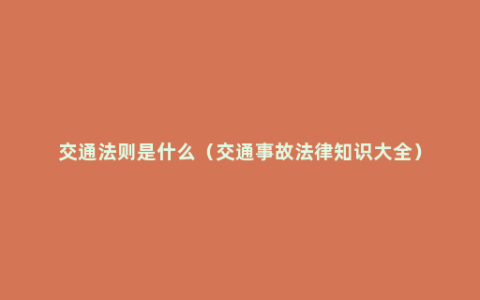 交通法则是什么（交通事故法律知识大全）